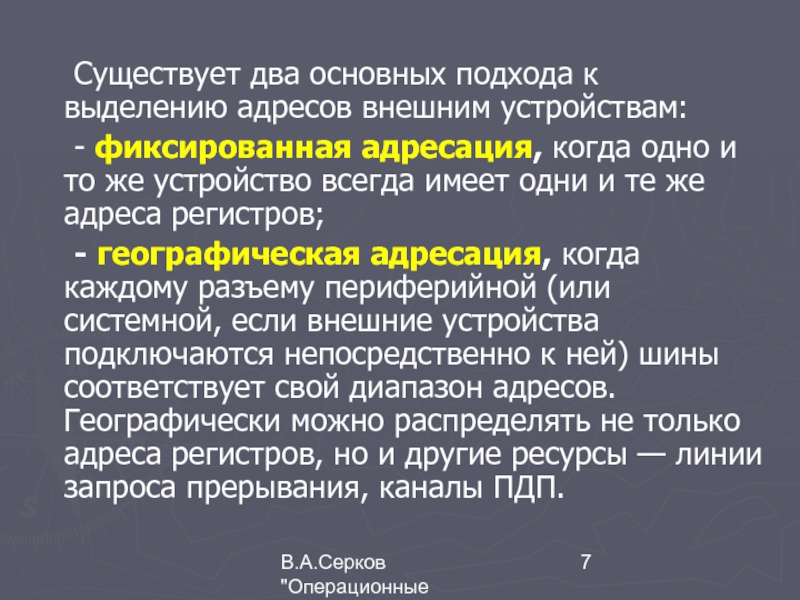 Существует два основных подхода к выделению адресов внешним устройствам:

- фиксированная адресация, когда одно и то же устройство всегда имеет одни и те же адреса регистров;

- географическая адресация, когда каждому разъему периферийной (или системной, если внешние устройства подключаются непосредственно к ней) шины соответствует свой диапазон адресов. Географически можно распределять не только адреса регистров, но и другие ресурсы — линии запроса прерывания, каналы ПДП.

В.А.Серков "Операционные

7